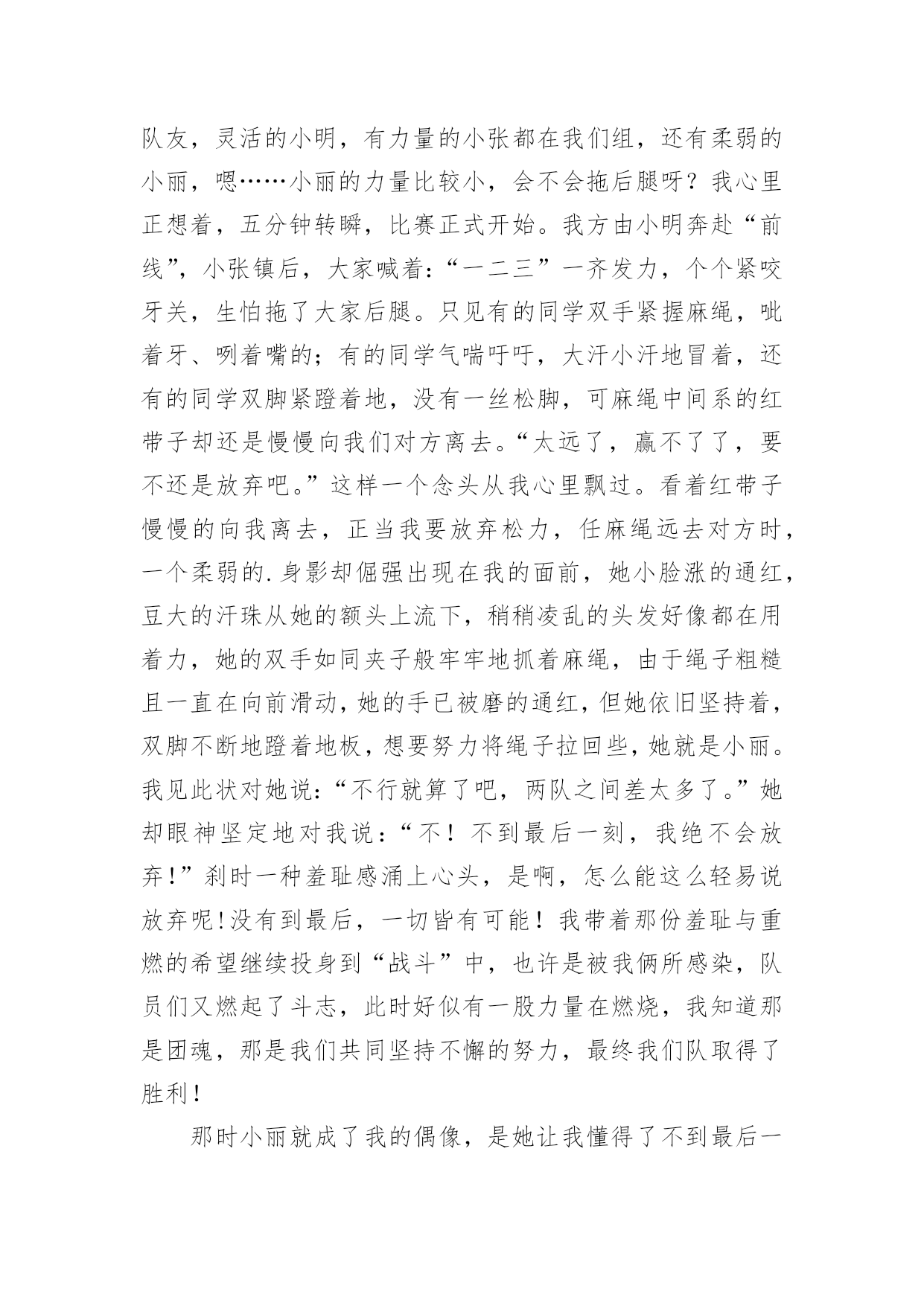 队友，灵活的小明，有力量的小张都在我们组，还有柔弱的小丽，嗯……小丽的力量比较小，会不会拖后腿呀？我心里正想着，五分钟转瞬，比赛正式开始。我方由小明奔赴“前线”，小张镇后，大家喊着：“一二三”一齐发力，个个紧咬牙关，生怕拖了大家后腿。只见有的同学双手紧握麻绳，呲着牙、咧着嘴的；有的同学气喘吁吁，大汗小汗地冒着，还有的同学双脚紧蹬着地，没有一丝松脚，可麻绳中间系的红带子却还是慢慢向我们对方离去。“太远了，赢不了了，要不还是放弃吧。”这样一个念头从我心里飘过。看着红带子慢慢的向我离去，正当我要放弃松力，任麻绳远去对方时，一个柔弱的.身影却倔强出现在我的面前，她小脸涨的通红，豆大的汗珠从她的额头上流下，稍稍凌乱的头发好像都在用着力，她的双手如同夹子般牢牢地抓着麻绳，由于绳子粗糙且一直在向前滑动，她的手已被磨的通红，但她依旧坚持着，双脚不断地蹬着地板，想要努力将绳子拉回些，她就是小丽。我见此状对她说：“不行就算了吧，两队之间差太多了。”她却眼神坚定地对我说：“不！不到最后一刻，我绝不会放弃！”刹时一种羞耻感涌上心头，是啊，怎么能这么轻易说放弃呢！没有到最后，一切皆有可能！我带着那份羞耻与重燃的希望继续投身到“战斗”中，也许是被我俩所感染，队员们又燃起了斗志，此时好似有一股力量在燃烧，我知道那是团魂，那是我们共同坚持不懈的努力，最终我们队取得了胜利！

那时小丽就成了我的偶像，是她让我懂得了不到最后一